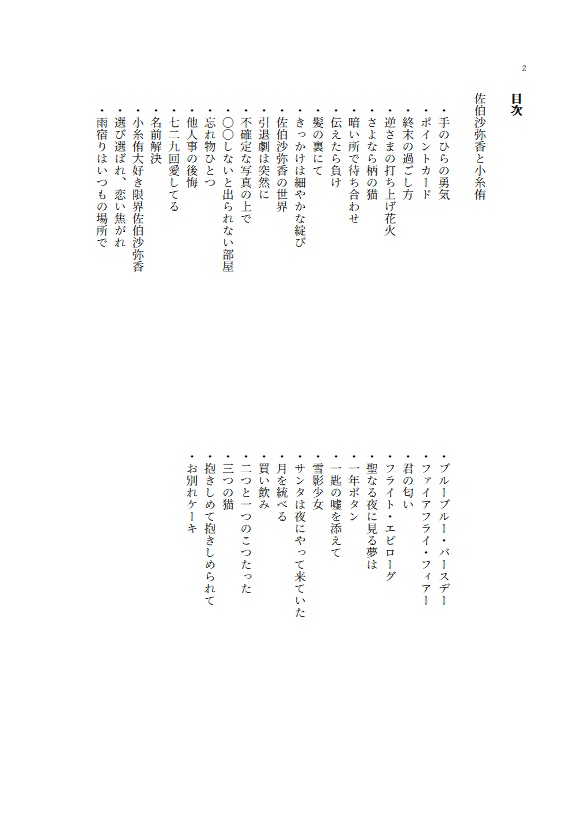 2

目次

佐伯沙弥香と小糸侑

・手のひらの勇気
・ポイントカード
・終末の過ごし方
・逆さまの打ち上げ花火
・さよなら柄の猫
・暗い所で待ち合わせ
・伝えたら負け
・髪の裏にて
・きっかけは細やかな綻び
・佐伯沙弥香の世界
・引退劇は突然に
・不確定な写真の上で
・〇〇しないと出られない部屋
・忘れ物ひとつ
・他人事の後悔
・七二九回愛してる
・名前解決
・小糸侑大好き限界佐伯沙弥香
・選び選ばれ、恋い焦がれ
・雨宿りはいつもの場所で

・ブルーブルー・バースデー
・ファイアフライ・フィアー
・君の匂い
・フライト・エピローグ
・聖なる夜に見る夢は
・一年ボタン
・一匙の嘘を添えて
・雪影少女
・サンタは夜にやって来ていた
・月を統べる
・買い飲み
・二つと一つのこつたった
・三つの猫
・抱きしめて抱きしめられて
・お別れケーキ